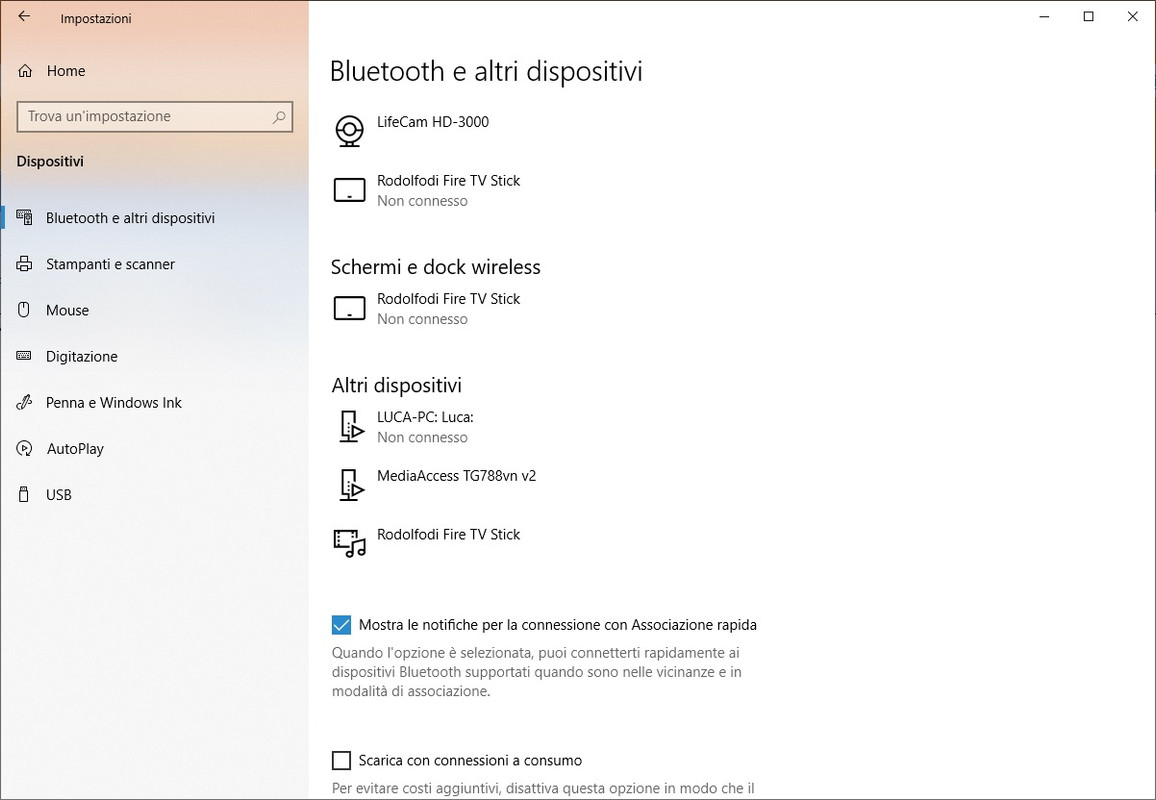 Impostazioni

Home

Trova un'impostazione

Dispositivi

Bluetooth e altri dispositivi

Stampanti e scanner

Mouse

Digitazione

Penna e Windows Ink

AutoPlay

USB

Bluetooth e altri dispositivi

LifeCam HD-3000

Rodolfodi Fire TV Stick
Non connesso

Schermi e dock wireless

Rodolfodi Fire TV Stick
Non connesso

Altri dispositivi

LUCA-PC: Luca:
Non connesso

MediaAccess TG788vn v2

Rodolfodi Fire TV Stick

Mostra le notifiche per la connessione con Associazione rapida

Quando l'opzione è selezionata, puoi connetterti rapidamente ai dispositivi Bluetooth supportati quando sono nelle vicinanze e in modalità di associazione.

Scarica con connessioni a consumo

Per evitare costi aggiuntivi, disattiva questa opzione in modo che il